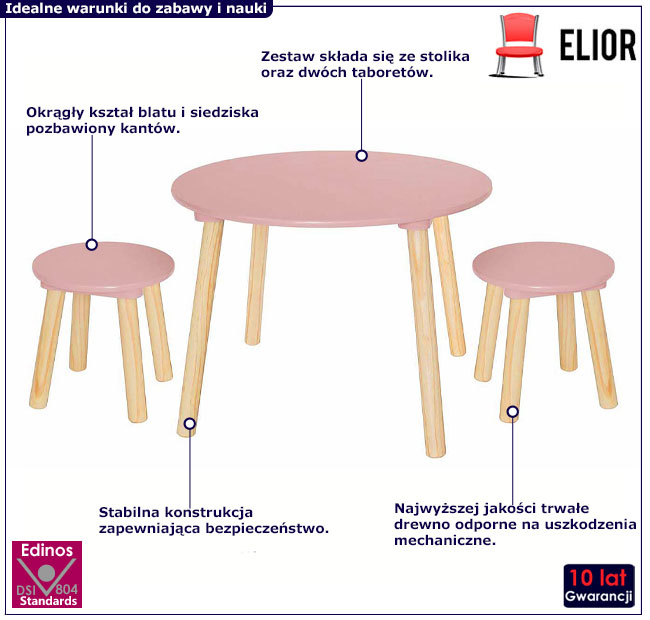 Idealne warunki do zabawy i nauki

ELIOR

Zestaw składa się ze stolika oraz dwóch taboretów.

Okrągły kształ blatu i siedziska pozbawiony kantów.

Stabilna konstrukcja zapewniająca bezpieczeństwo.

Najwyższej jakości trwałe drewno odporne na uszkodzenia mechaniczne.

Edinos DSI 804 Standards

10 lat Gwarancji